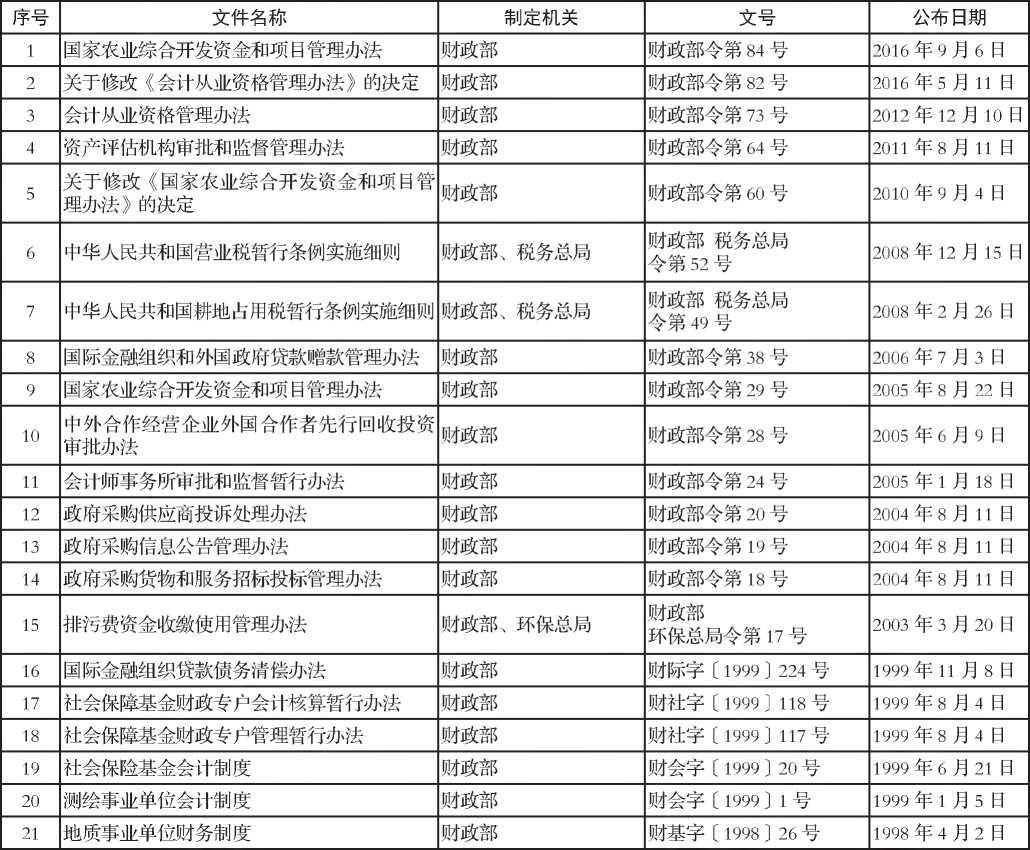 | 序号 | 文件名称 | 制定机关 | 文号 | 公布日期 |
|---|---|---|---|---|
| 1 | 国家农业综合开发资金和项目管理办法 | 财政部 | 财政部令第 84 号 | 2016 年 9 月 6 日 |
| 2 | 关于修改《会计从业资格管理办法》的决定 | 财政部 | 财政部令第 82 号 | 2016 年 5 月 11 日 |
| 3 | 会计从业资格管理办法 | 财政部 | 财政部令第 73 号 | 2012 年 12 月 10 日 |
| 4 | 资产评估机构审批和监督管理办法 | 财政部 | 财政部令第 64 号 | 2011 年 8 月 11 日 |
| 5 | 关于修改《国家农业综合开发资金和项目管理办法》的决定 | 财政部 | 财政部令第 60 号 | 2010 年 9 月 4 日 |
| 6 | 中华人民共和国营业税暂行条例实施细则 | 财政部、税务总局 | 财政部 税务总局令第 52 号 | 2008 年 12 月 15 日 |
| 7 | 中华人民共和国耕地占用税暂行条例实施细则 | 财政部、税务总局 | 财政部 税务总局令第 49 号 | 2008 年 2 月 26 日 |
| 8 | 国际金融组织和外国政府贷款赠款管理办法 | 财政部 | 财政部令第 38 号 | 2006 年 7 月 3 日 |
| 9 | 国家农业综合开发资金和项目管理办法 | 财政部 | 财政部令第 29 号 | 2005 年 8 月 22 日 |
| 10 | 中外合作经营企业外国合作者先行回收投资审批办法 | 财政部 | 财政部令第 28 号 | 2005 年 6 月 9 日 |
| 11 | 会计师事务所审批和监督暂行办法 | 财政部 | 财政部令第 24 号 | 2005 年 1 月 18 日 |
| 12 | 政府采购供应商投诉处理办法 | 财政部 | 财政部令第 20 号 | 2004 年 8 月 11 日 |
| 13 | 政府采购信息公告管理办法 | 财政部 | 财政部令第 19 号 | 2004 年 8 月 11 日 |
| 14 | 政府采购货物和服务招标投标管理办法 | 财政部 | 财政部令第 18 号 | 2004 年 8 月 11 日 |
| 15 | 排污费资金收缴使用管理办法 | 财政部、环保总局 | 财政部 环保总局令第 17 号 | 2003 年 3 月 20 日 |
| 16 | 国际金融组织贷款债务清偿办法 | 财政部 | 财际字〔1999〕224 号 | 1999 年 11 月 8 日 |
| 17 | 社会保障基金财政专户会计核算暂行办法 | 财政部 | 财社字〔1999〕118 号 | 1999 年 8 月 4 日 |
| 18 | 社会保障基金财政专户管理暂行办法 | 财政部 | 财社字〔1999〕117 号 | 1999 年 8 月 4 日 |
| 19 | 社会保险基金会计制度 | 财政部 | 财会字〔1999〕20 号 | 1999 年 6 月 21 日 |
| 20 | 测绘事业单位会计制度 | 财政部 | 财会字〔1999〕1 号 | 1999 年 1 月 5 日 |
| 21 | 地质事业单位财务制度 | 财政部 | 财基字〔1998〕26 号 | 1998 年 4 月 2 日 |